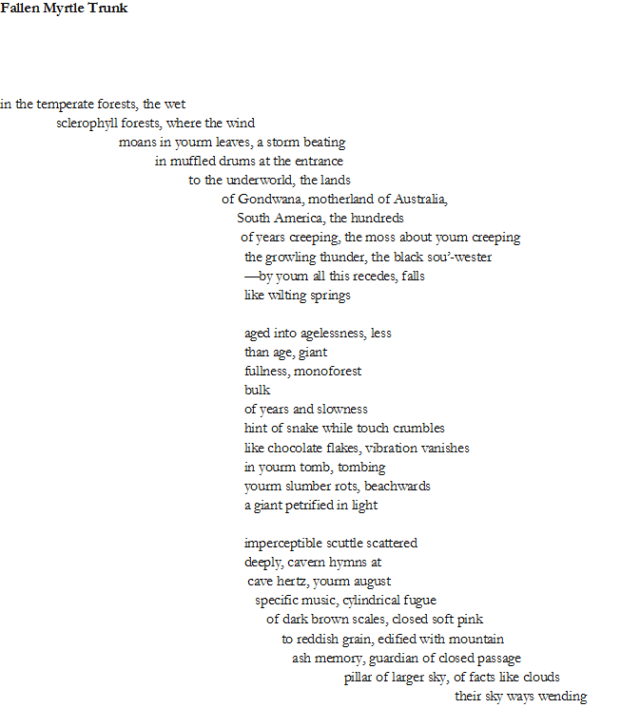 Fallen Myrtle Trunk

in the temperate forests, the wet
sclerophyll forests, where the wind
moans in yourm leaves, a storm beating
in muffled drums at the entrance
to the underworld, the lands
of Gondwana, motherland of Australia,
South America, the hundreds
of years creeping, the moss about yourn creeping
the growling thunder, the black sou'-wester
—by yourn all this recedes, falls
like wilting springs

aged into agelessness, less
than age, giant
fullness, monoforest
bulk
of years and slowness
hint of snake while touch crumbles
like chocolate flakes, vibration vanishes
in yourm tomb, tombing
yourm slumber rots, beachwards
a giant petrified in light

imperceptible scuttle scattered
deeply, cavern hymns at
cave hertz, yourm august
specific music, cylindrical fugue
of dark brown scales, closed soft pink
to reddish grain, edified with mountain
ash memory, guardian of closed passage
pillar of larger sky, of facts like clouds
their sky ways wending